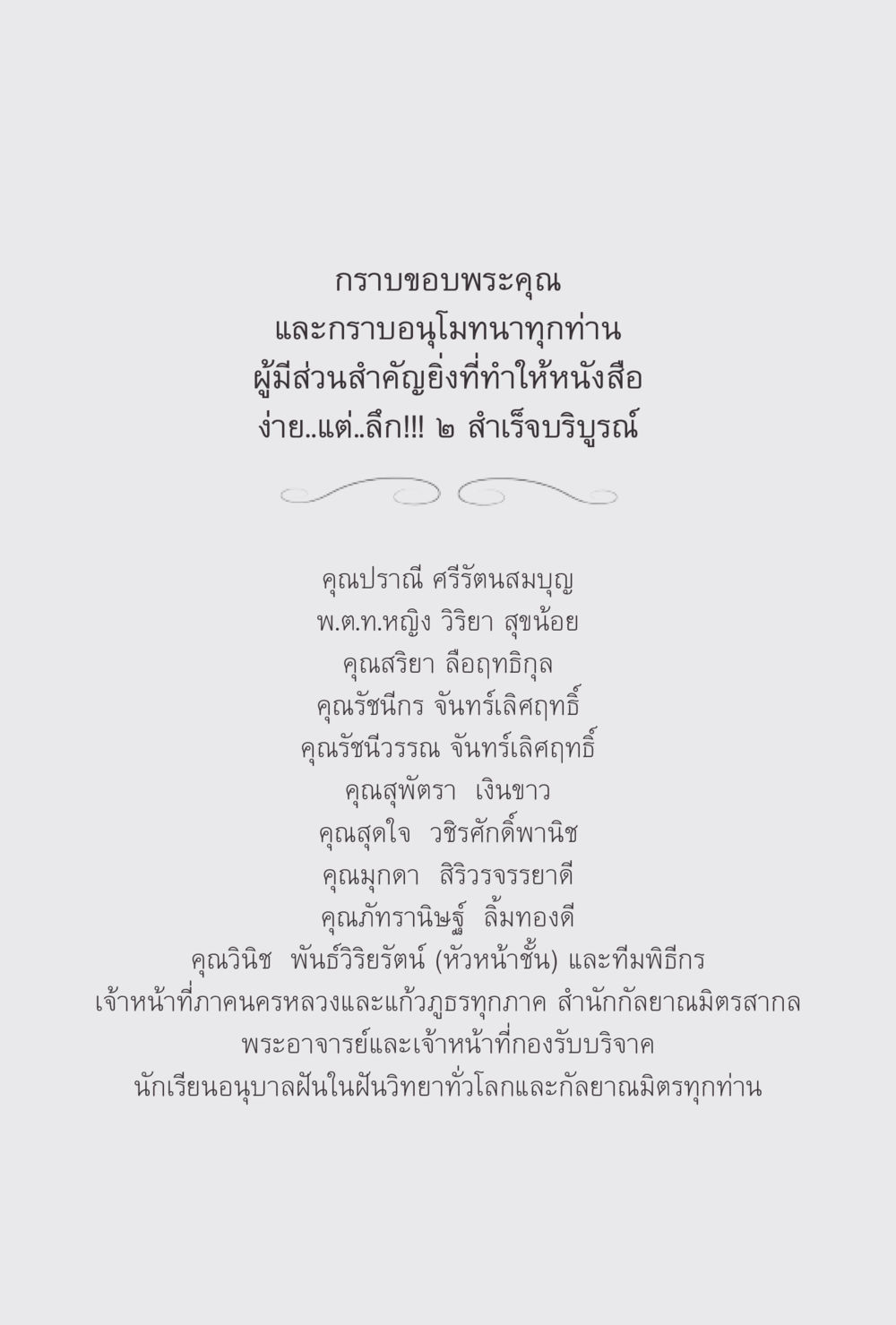 กราบขอบพระคุณ
และกราบอนุโมทนาทุกท่าน
ผู้มีส่วนสำคัญยิ่งที่ทำให้หนังสือ
ง่าย..แต่..ลึก!!! ๒ สำเร็จบริบูรณ์

คุณปราณี ศรีรัตนสมบุญ
พ.ต.ท.หญิง วิริยา สุขน้อย
คุณสริยา ลือฤทธิกุล
คุณรัชนีกร จันทร์เลิศฤทธิ์
คุณรัชนีวรรณ จันทร์เลิศฤทธิ์
คุณสุพัตรา เงินขาว
คุณสุดใจ วชิรศักดิ์พานิช
คุณมุกดา สิริวรจรรยาดี
คุณภัทรานิษฐ์ ลิ้มทองดี
คุณวินิช พันธ์วิริยรัตน์ (หัวหน้าชั้น) และทีมพิธีกร
เจ้าหน้าที่ภาคนครหลวงและแก้วภูธรทุกภาค สำนักกัลยาณมิตรสากล
พระอาจารย์และเจ้าหน้าที่กองรับบริจาค
นักเรียนอนุบาลฝันในฝันวิทยาทั่วโลกและกัลยาณมิตรทุกท่าน